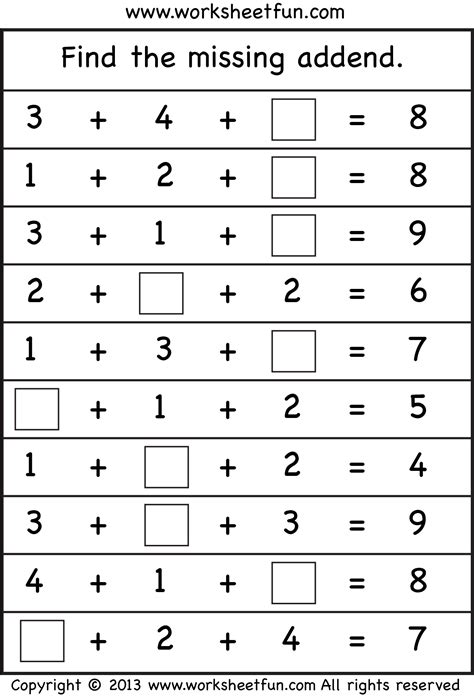 www.worksheetfun.com

Find the missing addend.

$3 + 4 + \square = 8$

$1 + 2 + \square = 8$

$3 + 1 + \square = 9$

$2 + \square + 2 = 6$

$1 + 3 + \square = 7$

$\square + 1 + 2 = 5$

$1 + \square + 2 = 4$

$3 + \square + 3 = 9$

$4 + 1 + \square = 8$

$\square + 2 + 4 = 7$

Copyright © 2013 www.worksheetfun.com All rights reserved